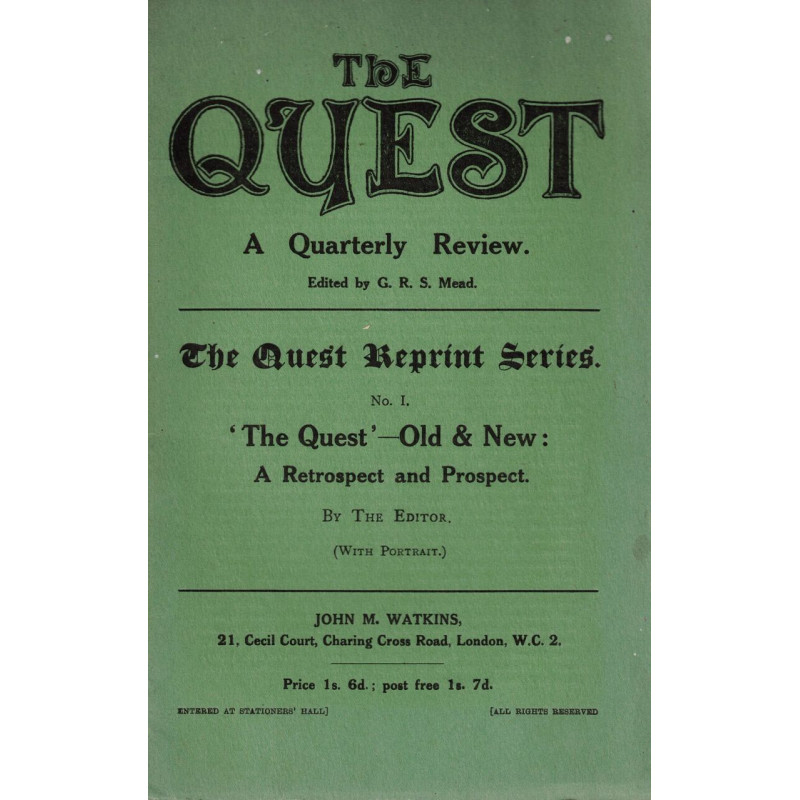 THE QUEST

A Quarterly Review.

Edited by G. R. S. Mead.

The Quest Reprint Series.

No. I.

'The Quest'—Old & New:
A Retrospect and Prospect.

By The Editor.

(With Portrait.)

JOHN M. WATKINS,
21, Cecil Court, Charing Cross Road, London, W.C. 2.

Price 1s. 6d.; post free 1s. 7d.

ENTERED AT STATIONERS' HALL]

[ALL RIGHTS RESERVED